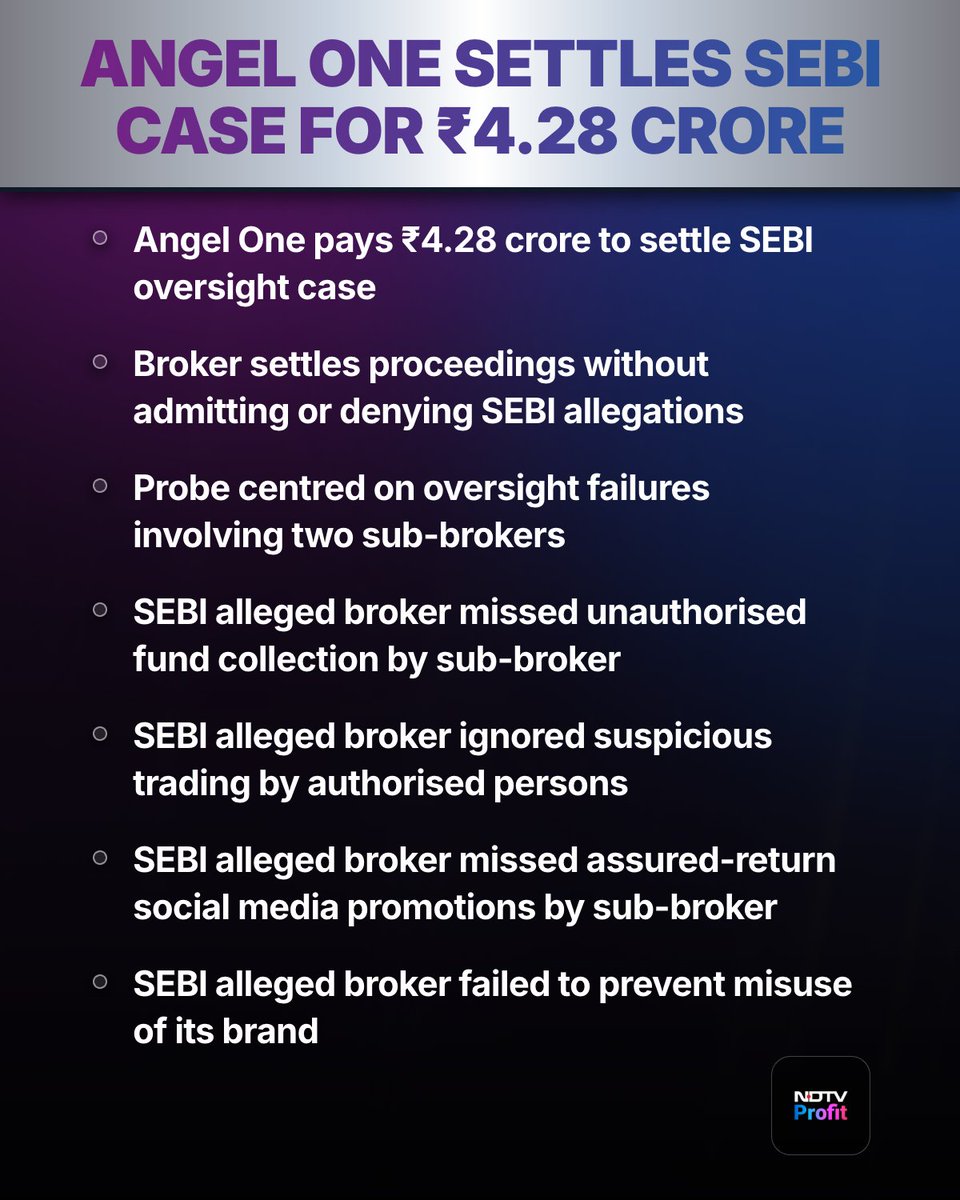 ANGEL ONE SETTLES SEBI CASE FOR ₹4.28 CRORE

• Angel One pays ₹4.28 crore to settle SEBI oversight case

• Broker settles proceedings without admitting or denying SEBI allegations

• Probe centred on oversight failures involving two sub-brokers

• SEBI alleged broker missed unauthorised fund collection by sub-broker

• SEBI alleged broker ignored suspicious trading by authorised persons

• SEBI alleged broker missed assured-return social media promotions by sub-broker

• SEBI alleged broker failed to prevent misuse of its brand

NDTV
Profit